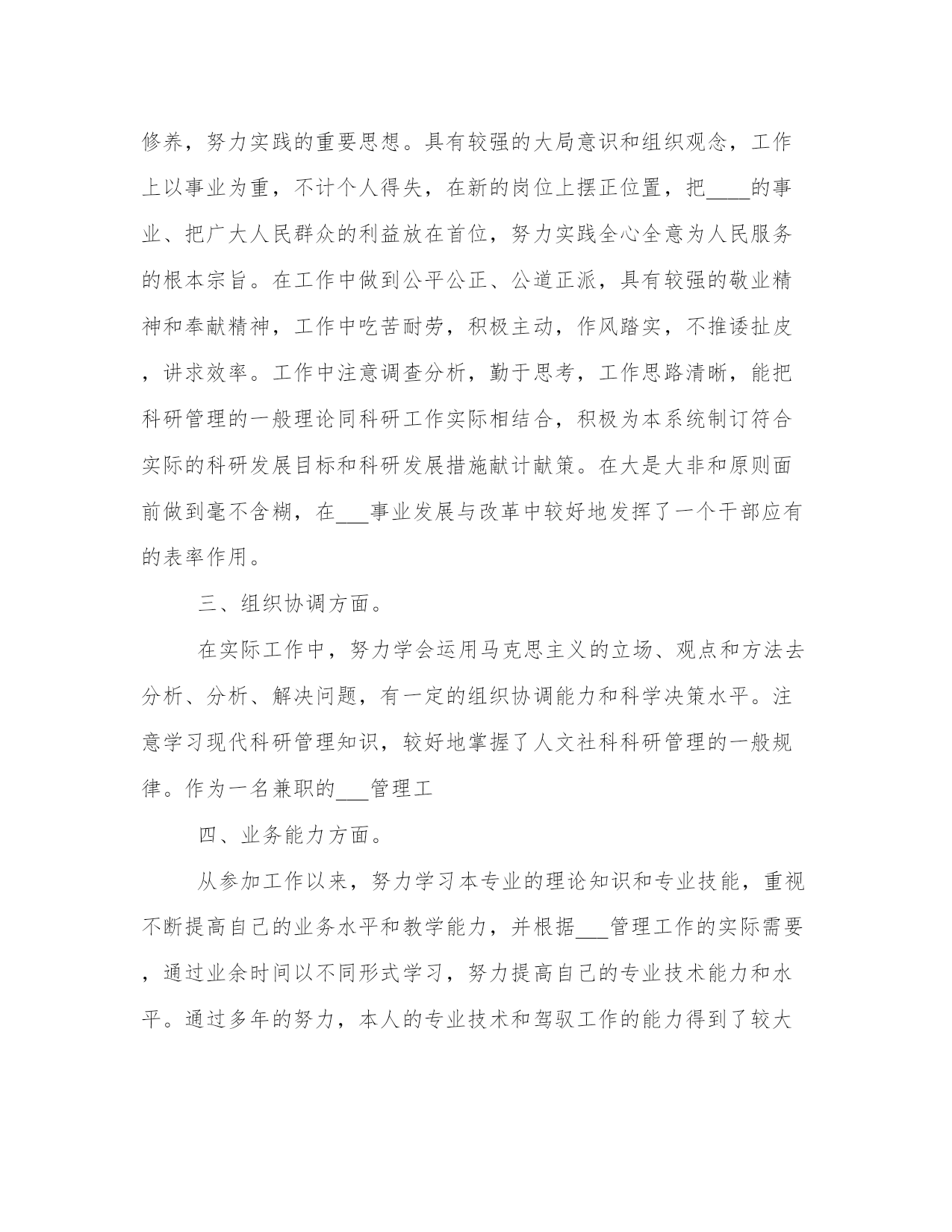 修养，努力实践的重要思想。具有较强的大局意识和组织观念，工作上以事业为重，不计个人得失，在新的岗位上摆正位置，把____的事业、把广大人民群众的利益放在首位，努力实践全心全意为人民服务的根本宗旨。在工作中做到公平公正、公道正派，具有较强的敬业精神和奉献精神，工作中吃苦耐劳，积极主动，作风踏实，不推诿扯皮，讲求效率。工作中注意调查分析，勤于思考，工作思路清晰，能把科研管理的一般理论同科研工作实际相结合，积极为本系统制订符合实际的科研发展目标和科研发展措施献计献策。在大是大非和原则面前做到毫不含糊，在___事业发展与改革中较好地发挥了一个干部应有的表率作用。

三、组织协调方面。

在实际工作中，努力学会运用马克思主义的立场、观点和方法去分析、分析、解决问题，有一定的组织协调能力和科学决策水平。注意学习现代科研管理知识，较好地掌握了人文社科科研管理的一般规律。作为一名兼职的___管理工

四、业务能力方面。

从参加工作以来，努力学习本专业的理论知识和专业技能，重视不断提高自己的业务水平和教学能力，并根据___管理工作的实际需要，通过业余时间以不同形式学习，努力提高自己的专业技术能力和水平。通过多年的努力，本人的专业技术和驾驭工作的能力得到了较大